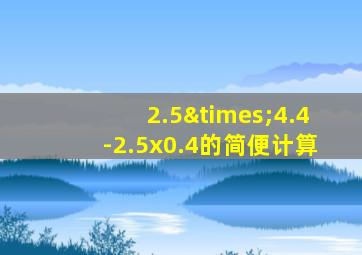 2.5&times;4.4-2.5x0.4的简便计算